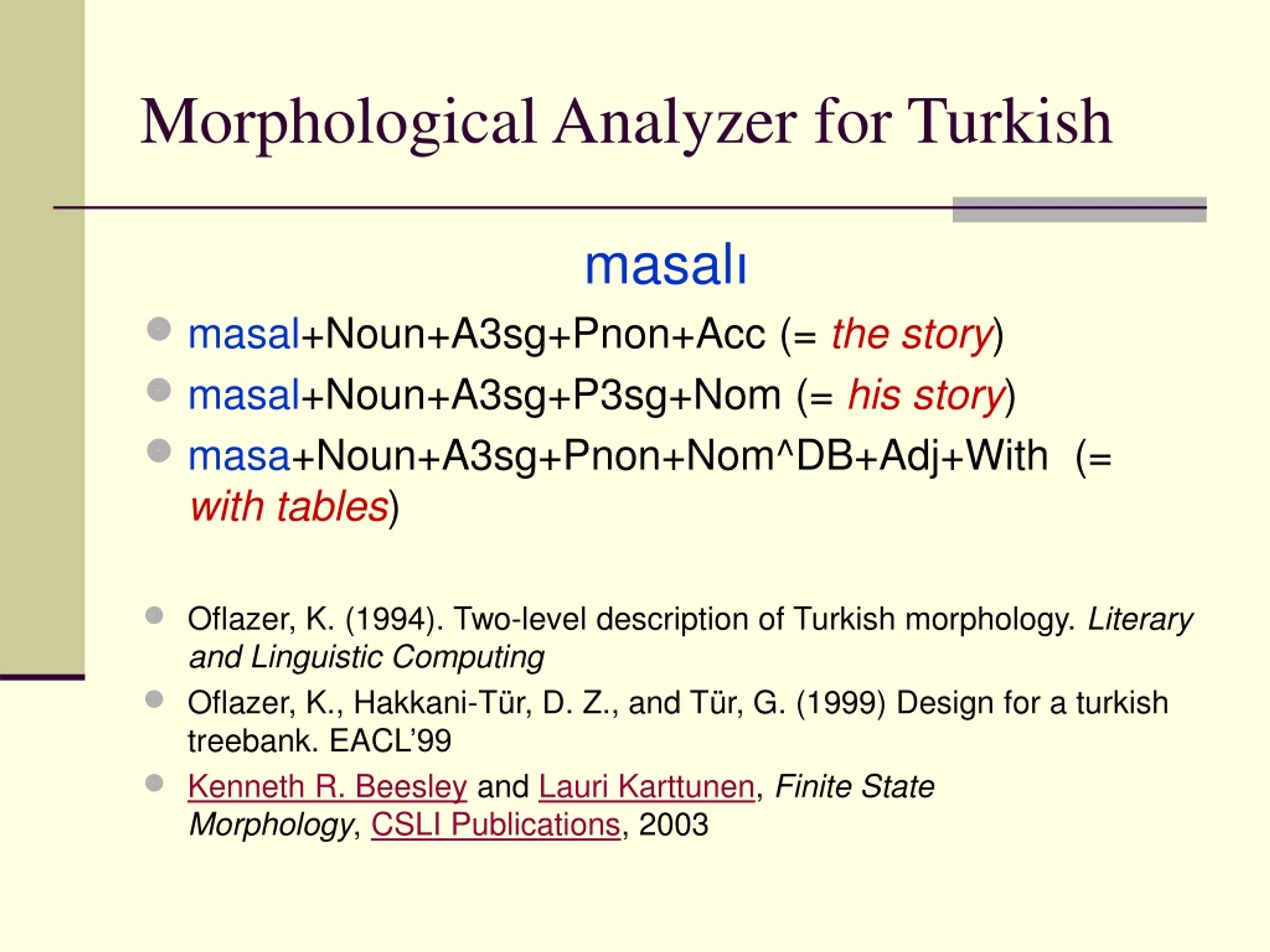 Morphological Analyzer for Turkish

masalı

masal+Noun+A3sg+Pnon+Acc (= the story)

masal+Noun+A3sg+P3sg+Nom (= his story)

masa+Noun+A3sg+Pnon+Nom^DB+Adj+With (= with tables)

Oflazer, K. (1994). Two-level description of Turkish morphology. Literary and Linguistic Computing

Oflazer, K., Hakkani-Tür, D. Z., and Tür, G. (1999) Design for a turkish treebank. EACL'99

Kenneth R. Beesley and Lauri Karttunen, Finite State Morphology, CSLI Publications, 2003